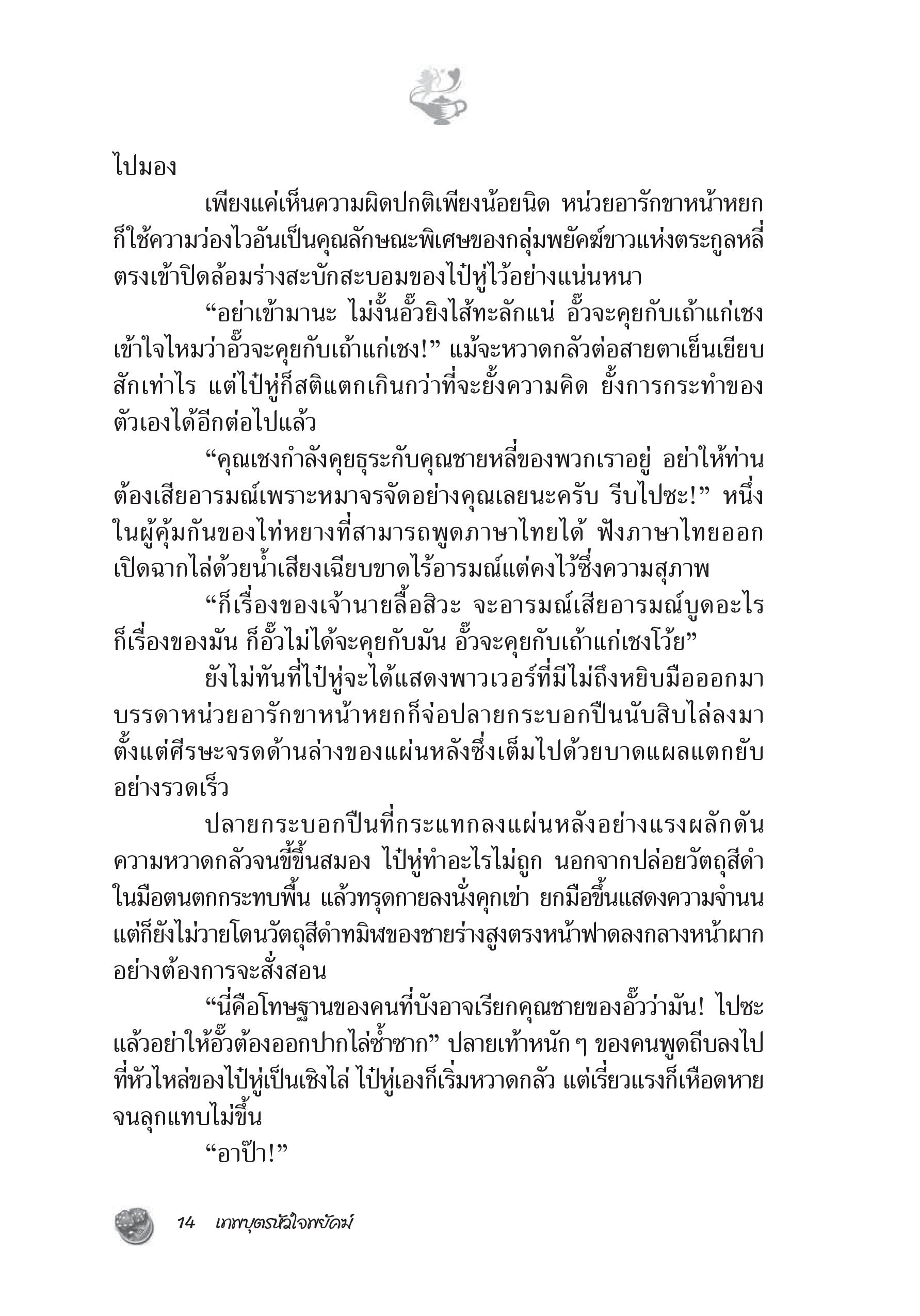 ไปมอง

เพียงแค่เห็นความผิดปกติเพียงน้อยนิด หน่วยอารักขาหน้าหยกก็ใช้ความว่องไวอันเป็นคุณลักษณะพิเศษของกลุ่มพยัคฆ์ขาวแห่งตระกูลหลี่ตรงเข้าปิดล้อมร่างสะบักสะบอมของไป๋หู่ไว้อย่างแน่นหนา

“อย่าเข้ามานะ ไม่งั้นอั๊วยิงไส้ทะลักแน่ อั๊วจะคุยกับเถ้าแก่เชง เข้าใจไหมว่าอั๊วจะคุยกับเถ้าแก่เชง!” แม้จะหวาดกลัวต่อสายตาเย็นเยียบสักเท่าไร แต่ไป๋หู่ก็สติแตกเกินกว่าที่จะยั้งความคิด ยั้งการกระทำของตัวเองได้อีกต่อไปแล้ว

“คุณเชงกำลังคุยธุระกับคุณชายหลี่ของพวกเราอยู่ อย่าให้ท่านต้องเสียอารมณ์เพราะหมาจรจัดอย่างคุณเลยนะครับ รีบไปซะ!” หนึ่งในผู้คุ้มกันของไท่หยางที่สามารถพูดภาษาไทยได้ ฟังภาษาไทยออกเปิดฉากไล่ด้วยน้ำเสียงเฉียบขาดไร้อารมณ์แต่คงไว้ซึ่งความสุภาพ

“ก็เรื่องของเจ้านายลื้อสิวะ จะอารมณ์เสียอารมณ์บูดอะไรก็เรื่องของมัน ก็อั๊วไม่ได้จะคุยกับมัน อั๊วจะคุยกับเถ้าแก่เชงโว้ย”

ยังไม่ทันที่ไป๋หู่จะได้แสดงพาวเวอร์ที่มีไม่ถึงหยิบมือออกมา บรรดาหน่วยอารักขาหน้าหยกก็จ่อปลายกระบอกปืนนับสิบไล่ลงมาตั้งแต่ศีรษะจรดด้านล่างของแผ่นหลังซึ่งเต็มไปด้วยบาดแผลแตกยับอย่างรวดเร็ว

ปลายกระบอกปืนที่กระแทกลงแผ่นหลังอย่างแรงผลักดันความหวาดกลัวจนขี้ขึ้นสมอง ไป๋หู่ทำอะไรไม่ถูก นอกจากปล่อยวัตถุสีดำในมือตนตกกระทบพื้น แล้วทรุดกายลงนั่งคุกเข่า ยกมือขึ้นแสดงความจำนน แต่ก็ยังไม่วายโดนวัตถุสีดำทมิฬของชายร่างสูงตรงหน้าฟาดลงกลางหน้าผากอย่างต้องการจะสั่งสอน

“นี่คือโทษฐานของคนที่บังอาจเรียกคุณชายของอั๊วว่ามัน! ไปซะ แล้วอย่าให้อั๊วต้องออกปากไล่ซ้ำซาก” ปลายเท้าหนัก ๆ ของคนพูดถีบลงไปที่หัวไหล่ของไป๋หู่เป็นเชิงไล่ ไป๋หู่เองก็เริ่มหวาดกลัว แต่เรี่ยวแรงก็เหือดหายจนลุกแทบไม่ขึ้น

“อาป๊า!”

14 เทพบุตรหัวใจพยัคฆ์